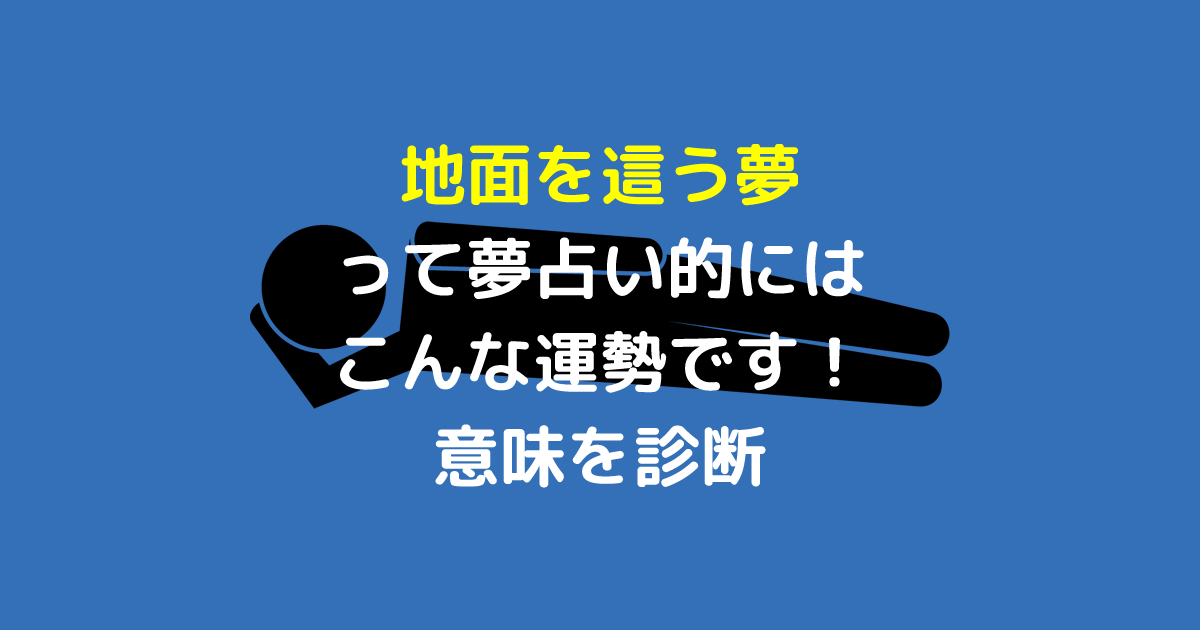 地面を這う夢
って夢占い的には
こんな運勢です！
意味を診断